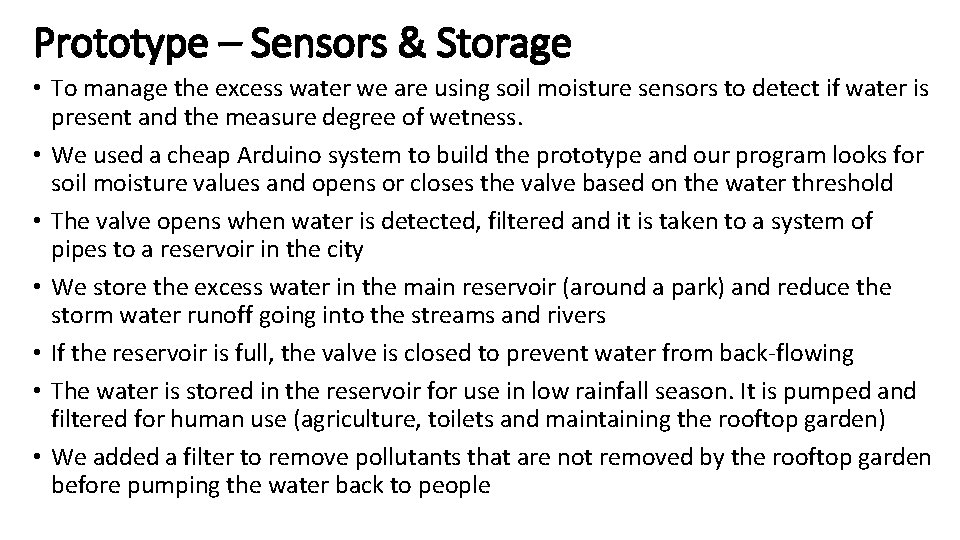 Prototype – Sensors & Storage

• To manage the excess water we are using soil moisture sensors to detect if water is present and the measure degree of wetness.

• We used a cheap Arduino system to build the prototype and our program looks for soil moisture values and opens or closes the valve based on the water threshold

• The valve opens when water is detected, filtered and it is taken to a system of pipes to a reservoir in the city

• We store the excess water in the main reservoir (around a park) and reduce the storm water runoff going into the streams and rivers

• If the reservoir is full, the valve is closed to prevent water from back-flowing

• The water is stored in the reservoir for use in low rainfall season. It is pumped and filtered for human use (agriculture, toilets and maintaining the rooftop garden)

• We added a filter to remove pollutants that are not removed by the rooftop garden before pumping the water back to people